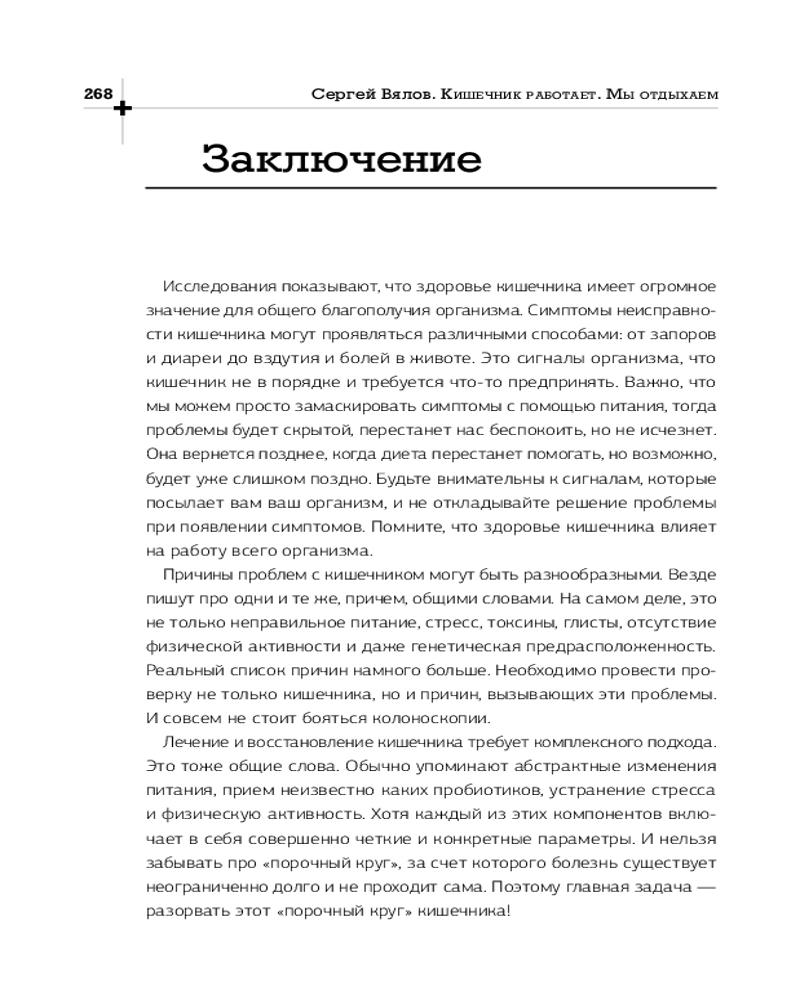 268

Сергей Вялов. Кишечник работает. Мы отдыхаем

Заключение

Исследования показывают, что здоровье кишечника имеет огромное значение для общего благополучия организма. Симптомы неисправности кишечника могут проявляться различными способами: от запоров и диареи до вздутия и болей в животе. Это сигналы организма, что кишечник не в порядке и требуется что-то предпринять. Важно, что мы можем просто замаскировать симптомы с помощью питания, тогда проблемы будет скрытой, перестанет нас беспокоить, но не исчезнет. Она вернется позднее, когда диета перестанет помогать, но возможно, будет уже слишком поздно. Будьте внимательны к сигналам, которые посылает вам ваш организм, и не откладывайте решение проблемы при появлении симптомов. Помните, что здоровье кишечника влияет на работу всего организма.

Причины проблем с кишечником могут быть разнообразными. Везде пишут про одни и те же, причем, общими словами. На самом деле, это не только неправильное питание, стресс, токсины, глисты, отсутствие физической активности и даже генетическая предрасположенность. Реальный список причин намного больше. Необходимо провести проверку не только кишечника, но и причин, вызывающих эти проблемы. И совсем не стоит бояться колоноскопии.

Лечение и восстановление кишечника требует комплексного подхода. Это тоже общие слова. Обычно упоминают абстрактные изменения питания, прием неизвестно каких пробиотиков, устранение стресса и физическую активность. Хотя каждый из этих компонентов включает в себя совершенно четкие и конкретные параметры. И нельзя забывать про «порочный круг», за счет которого болезнь существует неограниченно долго и не проходит сама. Поэтому главная задача — разорвать этот «порочный круг» кишечника!